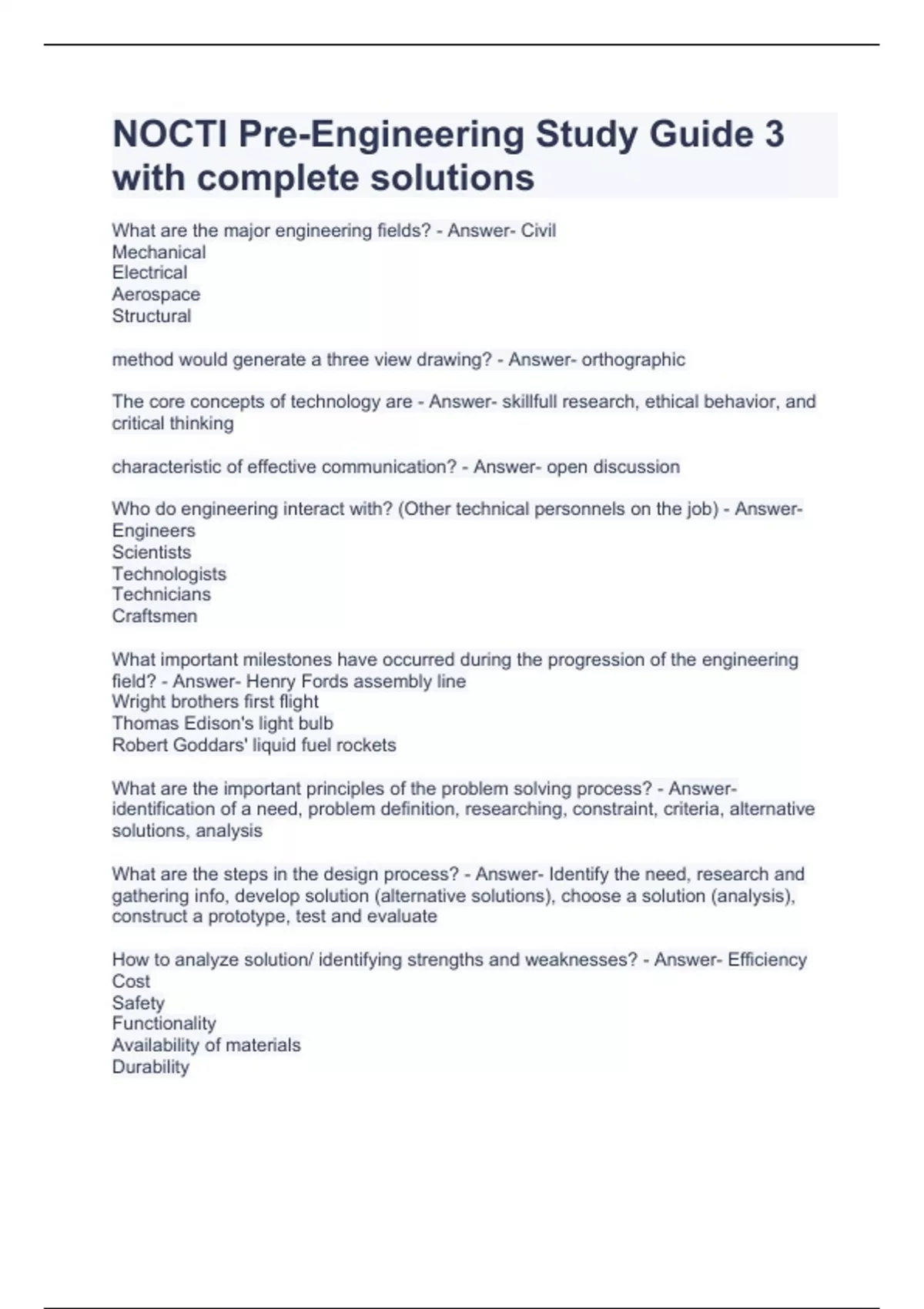 NOCTI Pre-Engineering Study Guide 3 with complete solutions

What are the major engineering fields? - Answer- Civil
Mechanical
Electrical
Aerospace
Structural

method would generate a three view drawing? - Answer- orthographic

The core concepts of technology are - Answer- skillfull research, ethical behavior, and critical thinking

characteristic of effective communication? - Answer- open discussion

Who do engineering interact with? (Other technical personnels on the job) - Answer- Engineers
Scientists
Technologists
Technicians
Craftsmen

What important milestones have occurred during the progression of the engineering field? - Answer- Henry Fords assembly line
Wright brothers first flight
Thomas Edison's light bulb
Robert Goddars' liquid fuel rockets

What are the important principles of the problem solving process? - Answer- identification of a need, problem definition, researching, constraint, criteria, alternative solutions, analysis

What are the steps in the design process? - Answer- Identify the need, research and gathering info, develop solution (alternative solutions), choose a solution (analysis), construct a prototype, test and evaluate

How to analyze solution/ identifying strengths and weaknesses? - Answer- Efficiency
Cost
Safety
Functionality
Availability of materials
Durability